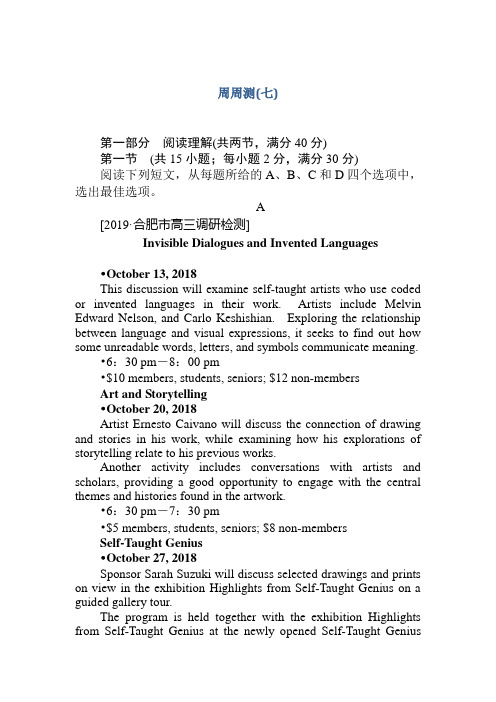 周周测(七)

第一部分　阅读理解(共两节，满分 40 分)
第一节　(共 15 小题；每小题 2 分，满分 30 分)
阅读下列短文，从每题所给的 A、B、C 和 D 四个选项中，选出最佳选项。

A

[2019·合肥市高三调研检测]

Invisible Dialogues and Invented Languages

•October 13, 2018
This discussion will examine self-taught artists who use coded or invented languages in their work. Artists include Melvin Edward Nelson, and Carlo Keshishian. Exploring the relationship between language and visual expressions, it seeks to find out how some unreadable words, letters, and symbols communicate meaning.
•6：30 pm－8：00 pm
•$10 members, students, seniors; $12 non-members

Art and Storytelling
•October 20, 2018
Artist Ernesto Caivano will discuss the connection of drawing and stories in his work, while examining how his explorations of storytelling relate to his previous works.
Another activity includes conversations with artists and scholars, providing a good opportunity to engage with the central themes and histories found in the artwork.
•6：30 pm－7：30 pm
•$5 members, students, seniors; $8 non-members

Self-Taught Genius
•October 27, 2018
Sponsor Sarah Suzuki will discuss selected drawings and prints on view in the exhibition Highlights from Self-Taught Genius on a guided gallery tour.
The program is held together with the exhibition Highlights from Self-Taught Genius at the newly opened Self-Taught Genius